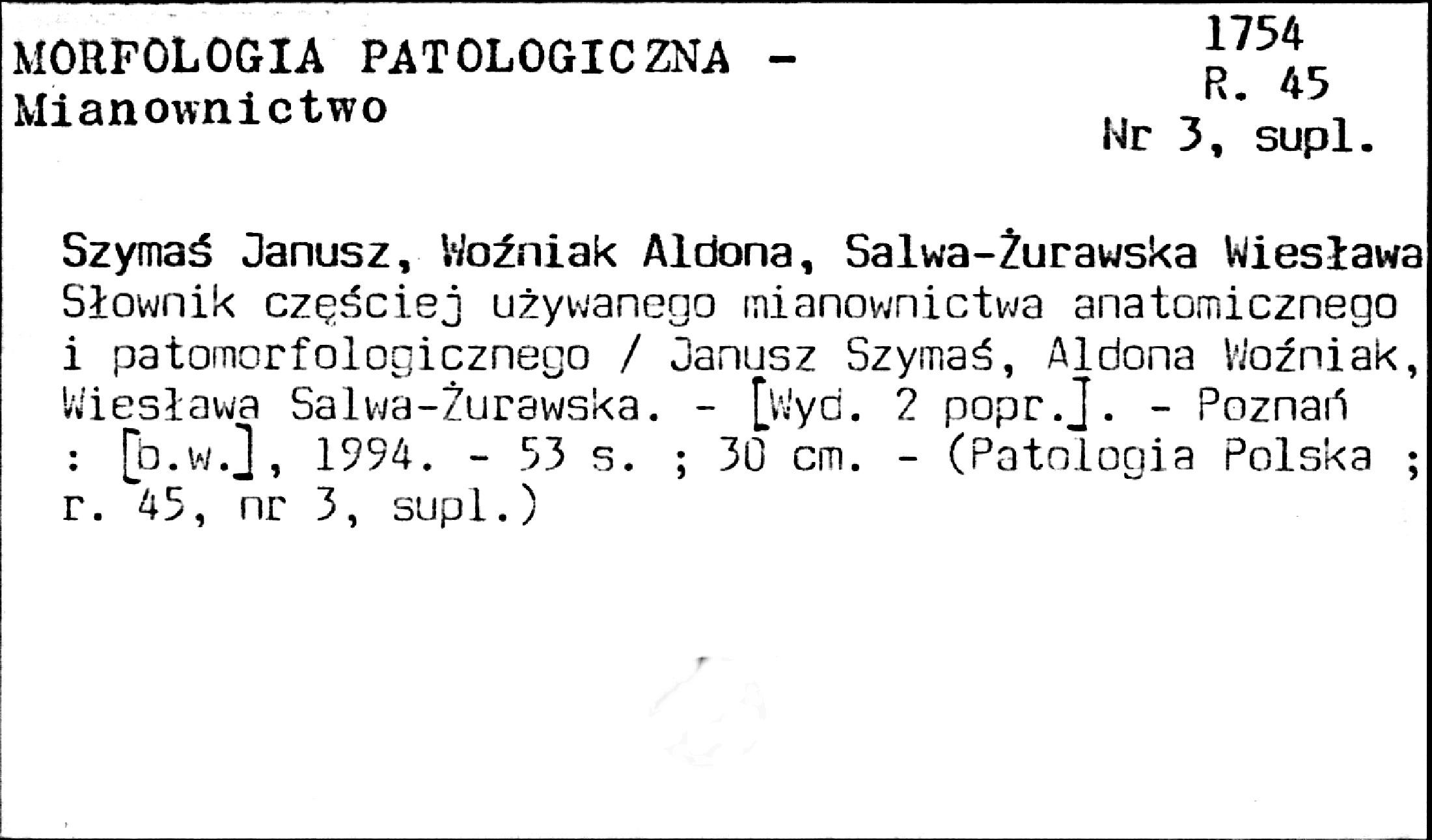 MORFOLOGIA PATOLOGICZNA -
Mianownictwo

1754
R. 45
Nr 3, supl.

Szymaś Janusz, Woźniak Aldona, Salwa-Żurawska Wiesława

Słownik częściej używanego mianownictwa anatomicznego i patomorfologicznego / Janusz Szymaś, Aldona Woźniak, Wiesława Salwa-Żurawska. - [Wyd. 2 popr.]. - Poznań : [b.w.], 1994. - 53 s. ; 30 cm. - (Patologia Polska ; r. 45, nr 3, supl.)